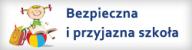 Bezpieczna
i przyjazna szkoła